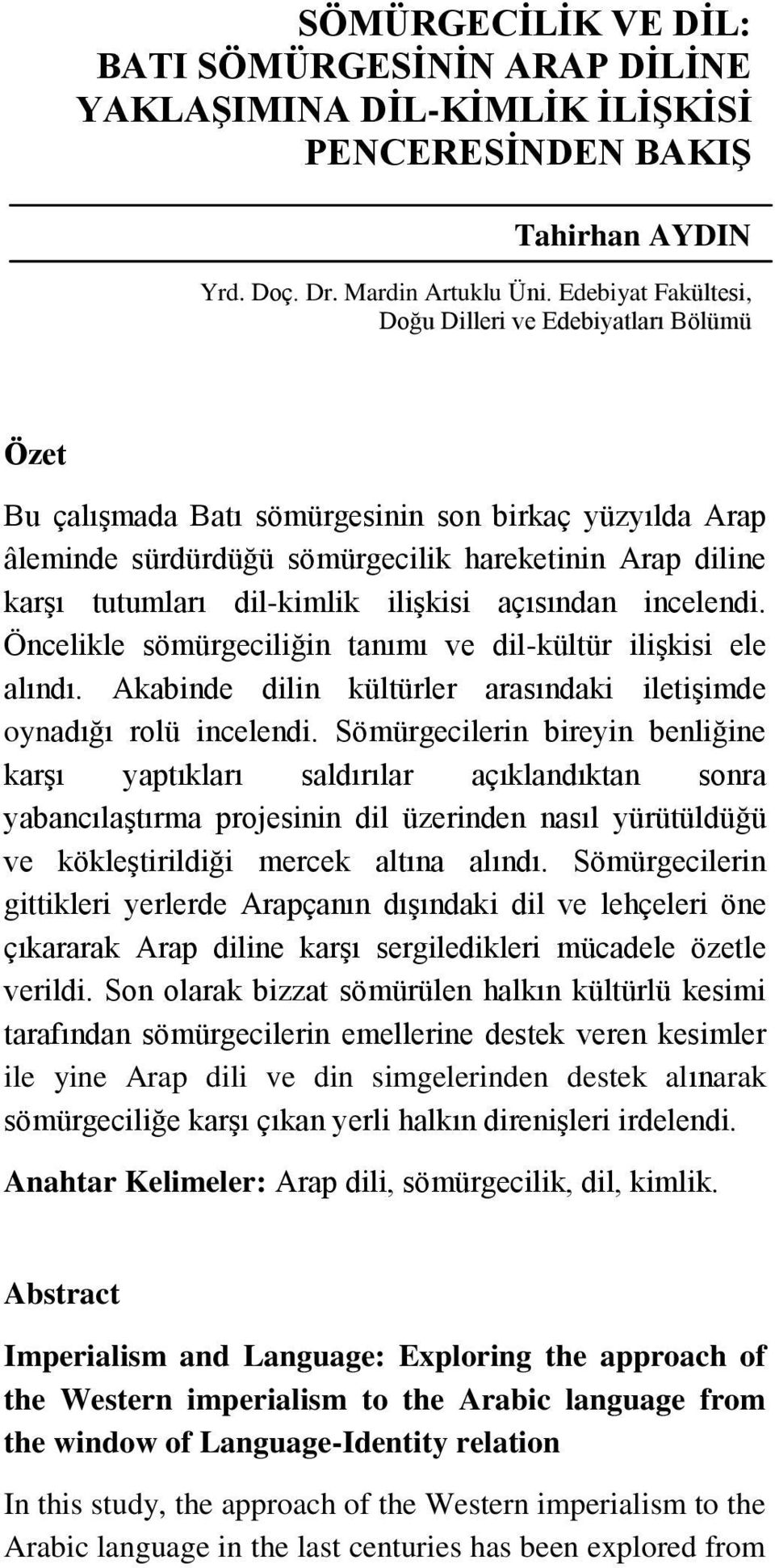 SÖMÜRGECİLİK VE DİL: BATI SÖMÜRGESİNİN ARAP DİLİNE YAKLAŞIMINA DİL-KİMLİK İLİŞKİSİ PENCERESİNDEN BAKIŞ

Tahirhan AYDIN

Yrd. Doç. Dr. Mardin Artuklu Üni. Edebiyat Fakültesi, Doğu Dilleri ve Edebiyatları Bölümü

Özet

Bu çalışmada Batı sömürgesinin son birkaç yüzyılda Arap âleminde sürdürdüğü sömürgecilik hareketinin Arap diline karşı tutumları dil-kimlik ilişkisi açısından incelendi. Öncelikle sömürgeciliğin tanımı ve dil-kültür ilişkisi ele alındı. Akabinde dilin kültürler arasındaki iletişimde oynadığı rolü incelendi. Sömürgecilerin bireyin benliğine karşı yaptıkları saldırılar açıklandıktan sonra yabancılaştırma projesinin dil üzerinden nasıl yürütüldüğü ve kökleştirildiği mercek altına alındı. Sömürgecilerin gittikleri yerlerde Arapçanın dışındaki dil ve lehçeleri öne çıkararak Arap diline karşı sergiledikleri mücadele özetle verildi. Son olarak bizzat sömürülen halkın kültürlü kesimi tarafından sömürgecilerin emellerine destek veren kesimler ile yine Arap dili ve din simgelerinden destek alınarak sömürgeciliğe karşı çıkan yerli halkın direnişleri irdelendi.

Anahtar Kelimeler: Arap dili, sömürgecilik, dil, kimlik.

Abstract

Imperialism and Language: Exploring the approach of the Western imperialism to the Arabic language from the window of Language-Identity relation

In this study, the approach of the Western imperialism to the Arabic language in the last centuries has been explored from